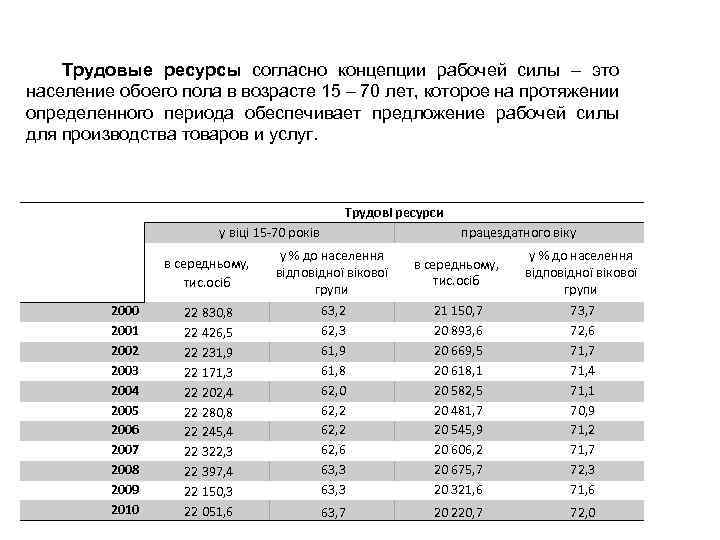 Трудовые ресурсы согласно концепции рабочей силы – это население обоего пола в возрасте 15 – 70 лет, которое на протяжении определенного периода обеспечивает предложение рабочей силы для производства товаров и услуг.

| | Трудові ресурси | | | |
|---|---|---|---|---|
| | у віці 15-70 років | | працездатного віку | |
| | в середньому, тис.осіб | у % до населення відповідної вікової групи | в середньому, тис.осіб | у % до населення відповідної вікової групи |
| 2000 | 22 830,8 | 63,2 | 21 150,7 | 73,7 |
| 2001 | 22 426,5 | 62,3 | 20 893,6 | 72,6 |
| 2002 | 22 231,9 | 61,9 | 20 669,5 | 71,7 |
| 2003 | 22 171,3 | 61,8 | 20 618,1 | 71,4 |
| 2004 | 22 202,4 | 62,0 | 20 582,5 | 71,1 |
| 2005 | 22 280,8 | 62,2 | 20 481,7 | 70,9 |
| 2006 | 22 245,4 | 62,2 | 20 545,9 | 71,2 |
| 2007 | 22 322,3 | 62,6 | 20 606,2 | 71,7 |
| 2008 | 22 397,4 | 63,3 | 20 675,7 | 72,3 |
| 2009 | 22 150,3 | 63,3 | 20 321,6 | 71,6 |
| 2010 | 22 051,6 | 63,7 | 20 220,7 | 72,0 |